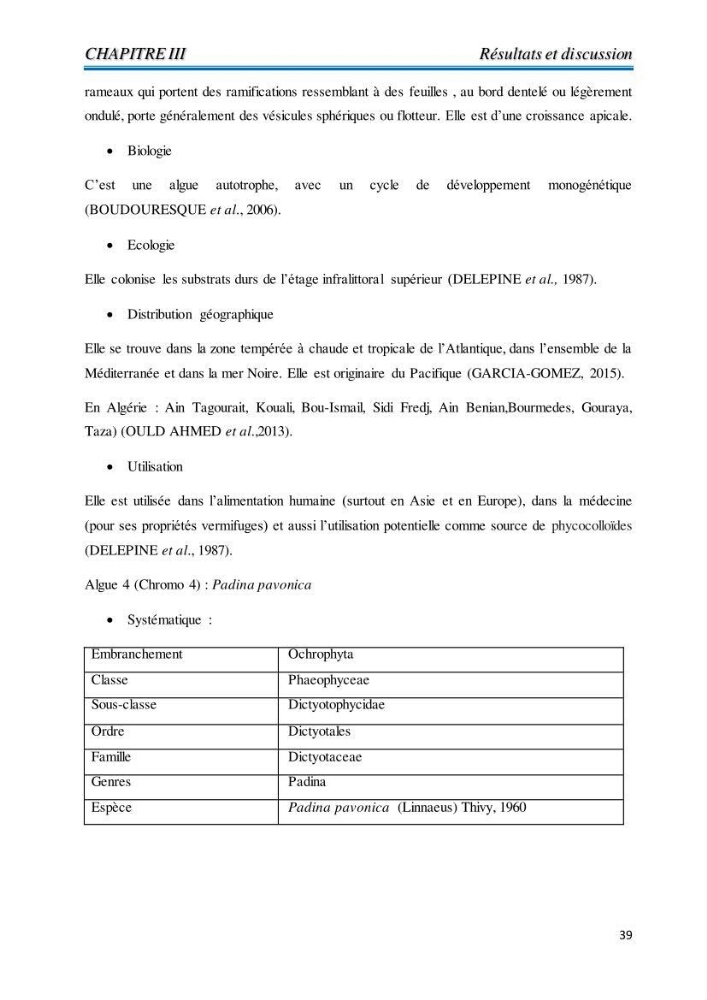 CHAPITRE III Résultats et discussion

rameaux qui portent des ramifications ressemblant à des feuilles , au bord dentelé ou légèrement ondulé, porte généralement des vésicules sphériques ou flotteur. Elle est d'une croissance apicale.

• Biologie

C'est une algue autotrophe, avec un cycle de développement monogénétique (BOUDOURESQUE et al., 2006).

• Ecologie

Elle colonise les substrats durs de l'étage infralittoral supérieur (DELEPINE et al., 1987).

• Distribution géographique

Elle se trouve dans la zone tempérée à chaude et tropicale de l'Atlantique, dans l'ensemble de la Méditerranée et dans la mer Noire. Elle est originaire du Pacifique (GARCIA-GOMEZ, 2015).

En Algérie : Ain Tagourait, Kouali, Bou-Ismail, Sidi Fredj, Ain Benian,Bourmedes, Gouraya, Taza) (OULD AHMED et al.,2013).

• Utilisation

Elle est utilisée dans l'alimentation humaine (surtout en Asie et en Europe), dans la médecine (pour ses propriétés vermifuges) et aussi l'utilisation potentielle comme source de phycocolloïdes (DELEPINE et al., 1987).

Algue 4 (Chromo 4) : Padina pavonica

• Systématique :

| Embranchement | Ochrophyta |
|---|---|
| Classe | Phaeophyceae |
| Sous-classe | Dictyotophycidae |
| Ordre | Dictyotales |
| Famille | Dictyotaceae |
| Genres | Padina |
| Espèce | Padina pavonica (Linnaeus) Thivy, 1960 |

39